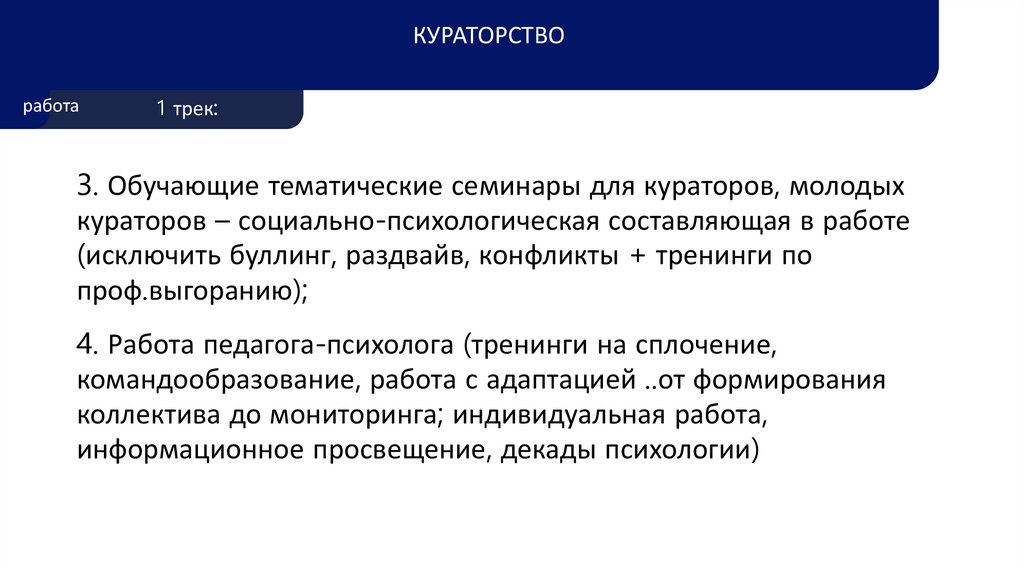 КУРАТОРСТВО

работа

1 трек:

3. Обучающие тематические семинары для кураторов, молодых кураторов – социально-психологическая составляющая в работе (исключить буллинг, раздвайв, конфликты + тренинги по проф.выгоранию);

4. Работа педагога-психолога (тренинги на сплочение, командообразование, работа с адаптацией ..от формирования коллектива до мониторинга; индивидуальная работа, информационное просвещение, декады психологии)